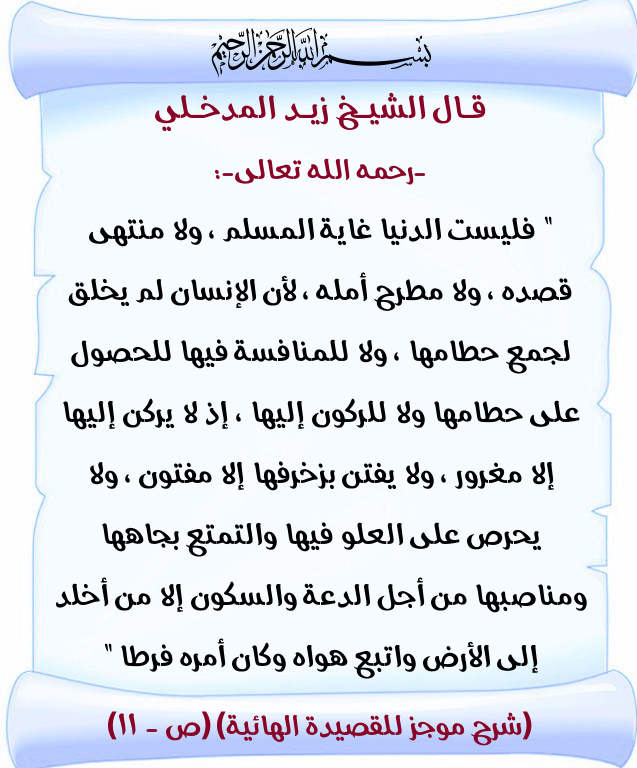 بسم الله الرحمن الرحيم

قال الشيخ زيد المدخلي

-رحمه الله تعالى-:

" فليست الدنيا غاية المسلم ، ولا منتهى قصده ، ولا مطرح أمله ، لأن الإنسان لم يخلق لجمع حطامها ، ولا للمنافسة فيها للحصول على حطامها ولا للركون إليها ، إذ لا يركن إليها إلا مغرور ، ولا يفتن بزخرفها إلا مفتون ، ولا يحرص على العلو فيها والتمتع بجاهها ومناصبها من أجل الدعة والسكون إلا من أخلد إلى الأرض واتبع هواه وكان أمره فرطا "

(شرح موجز للقصيدة الهائية) (ص - ١١)